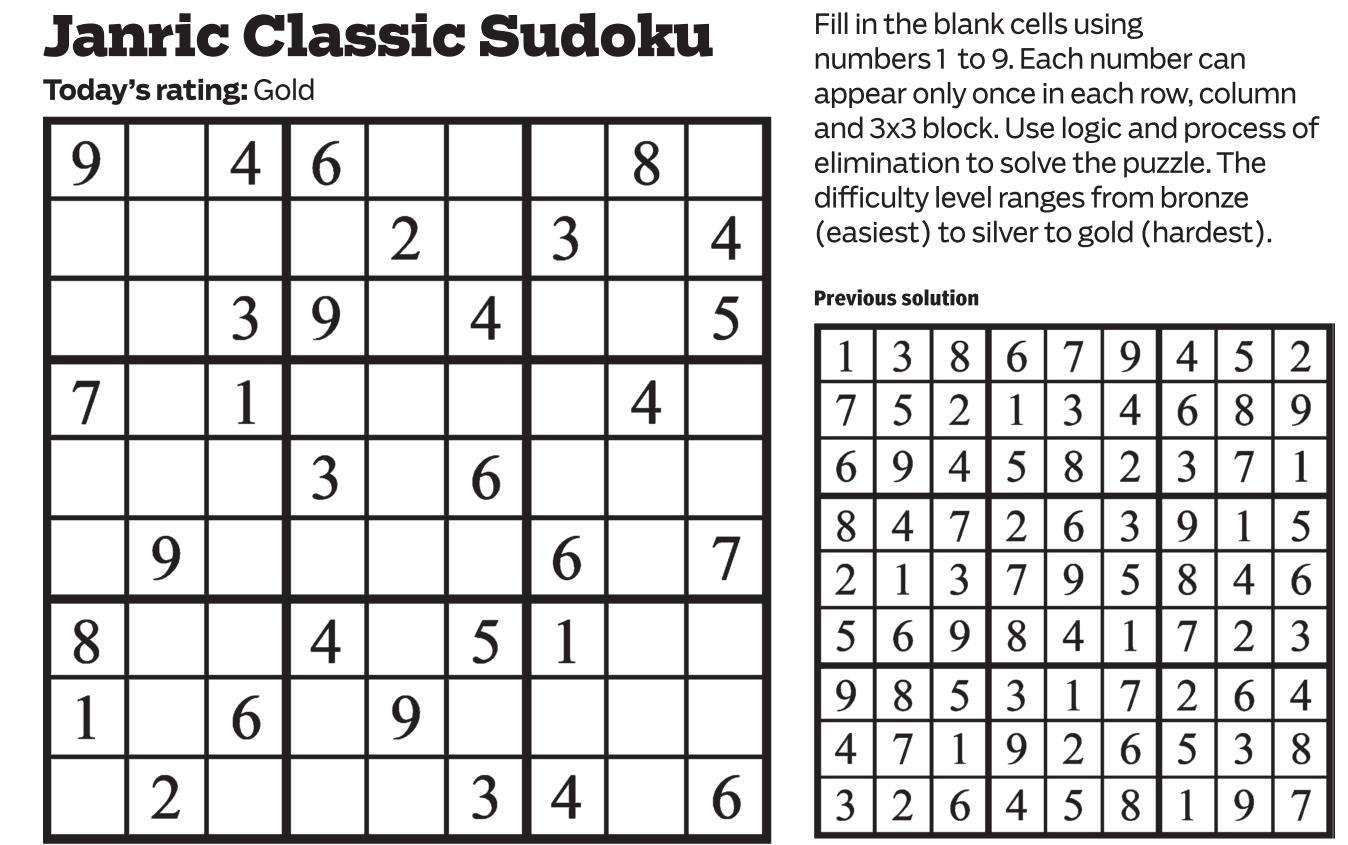 Janric Classic Sudoku

Today's rating: Gold

| 9 |  | 4 | 6 |  |  |  | 8 |  |
|---|---|---|---|---|---|---|---|---|
|  |  |  |  | 2 |  | 3 |  | 4 |
|  |  | 3 | 9 |  | 4 |  |  | 5 |
| 7 |  | 1 |  |  |  |  | 4 |  |
|  |  |  | 3 |  | 6 |  |  |  |
|  | 9 |  |  |  |  | 6 |  | 7 |
| 8 |  |  | 4 |  | 5 | 1 |  |  |
| 1 |  | 6 |  | 9 |  |  |  |  |
|  | 2 |  |  |  | 3 | 4 |  | 6 |

Fill in the blank cells using numbers 1 to 9. Each number can appear only once in each row, column and 3x3 block. Use logic and process of elimination to solve the puzzle. The difficulty level ranges from bronze (easiest) to silver to gold (hardest).

Previous solution

| 1 | 3 | 8 | 6 | 7 | 9 | 4 | 5 | 2 |
|---|---|---|---|---|---|---|---|---|
| 7 | 5 | 2 | 1 | 3 | 4 | 6 | 8 | 9 |
| 6 | 9 | 4 | 5 | 8 | 2 | 3 | 7 | 1 |
| 8 | 4 | 7 | 2 | 6 | 3 | 9 | 1 | 5 |
| 2 | 1 | 3 | 7 | 9 | 5 | 8 | 4 | 6 |
| 5 | 6 | 9 | 8 | 4 | 1 | 7 | 2 | 3 |
| 9 | 8 | 5 | 3 | 1 | 7 | 2 | 6 | 4 |
| 4 | 7 | 1 | 9 | 2 | 6 | 5 | 3 | 8 |
| 3 | 2 | 6 | 4 | 5 | 8 | 1 | 9 | 7 |